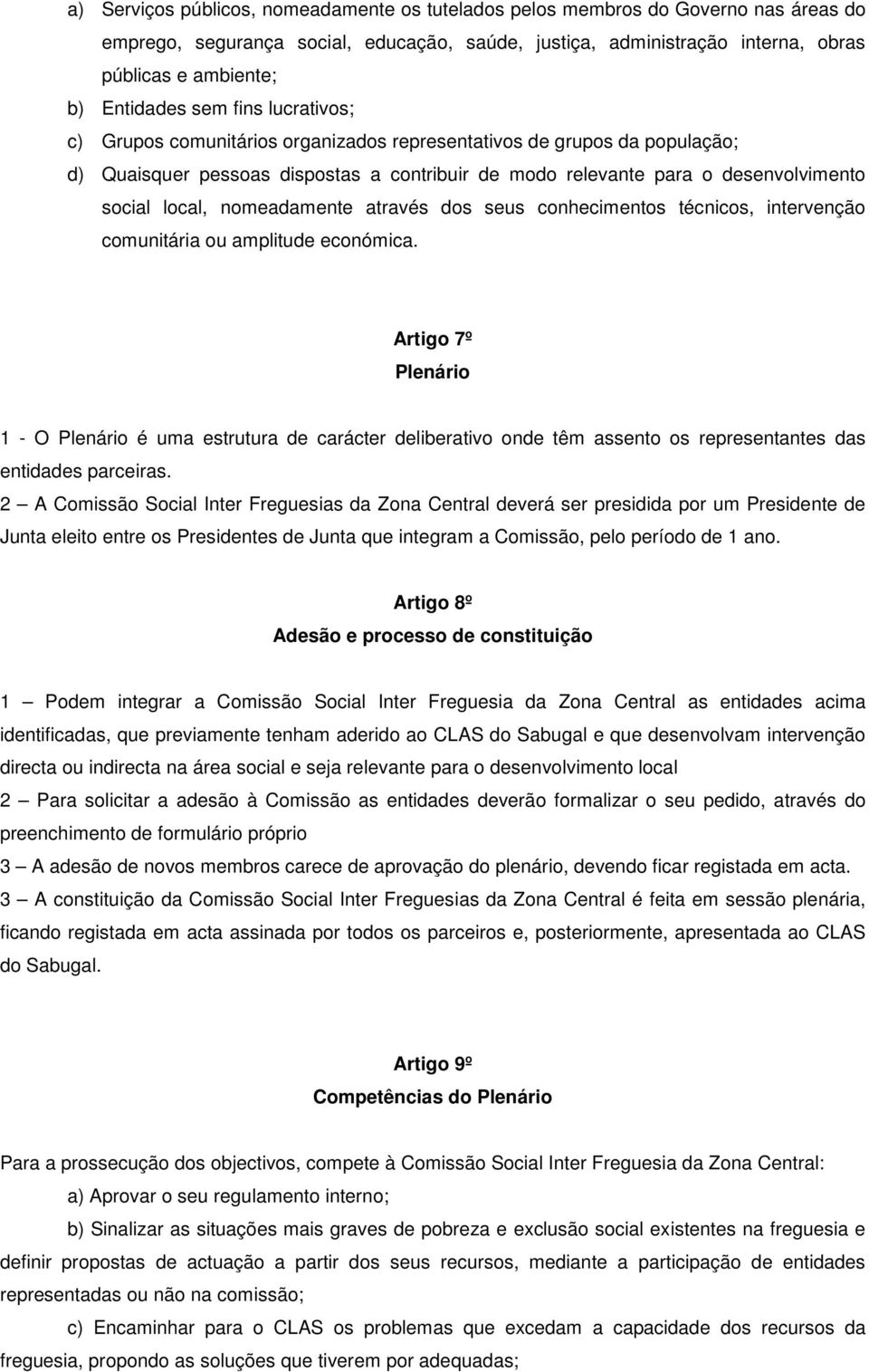 a) Serviços públicos, nomeadamente os tutelados pelos membros do Governo nas áreas do emprego, segurança social, educação, saúde, justiça, administração interna, obras públicas e ambiente;

b) Entidades sem fins lucrativos;

c) Grupos comunitários organizados representativos de grupos da população;

d) Quaisquer pessoas dispostas a contribuir de modo relevante para o desenvolvimento social local, nomeadamente através dos seus conhecimentos técnicos, intervenção comunitária ou amplitude económica.

Artigo 7º
Plenário

1 - O Plenário é uma estrutura de carácter deliberativo onde têm assento os representantes das entidades parceiras.

2 – A Comissão Social Inter Freguesias da Zona Central deverá ser presidida por um Presidente de Junta eleito entre os Presidentes de Junta que integram a Comissão, pelo período de 1 ano.

Artigo 8º
Adesão e processo de constituição

1 – Podem integrar a Comissão Social Inter Freguesia da Zona Central as entidades acima identificadas, que previamente tenham aderido ao CLAS do Sabugal e que desenvolvam intervenção directa ou indirecta na área social e seja relevante para o desenvolvimento local

2 – Para solicitar a adesão à Comissão as entidades deverão formalizar o seu pedido, através do preenchimento de formulário próprio

3 – A adesão de novos membros carece de aprovação do plenário, devendo ficar registada em acta.

3 – A constituição da Comissão Social Inter Freguesias da Zona Central é feita em sessão plenária, ficando registada em acta assinada por todos os parceiros e, posteriormente, apresentada ao CLAS do Sabugal.

Artigo 9º
Competências do Plenário

Para a prossecução dos objectivos, compete à Comissão Social Inter Freguesia da Zona Central:

a) Aprovar o seu regulamento interno;

b) Sinalizar as situações mais graves de pobreza e exclusão social existentes na freguesia e definir propostas de actuação a partir dos seus recursos, mediante a participação de entidades representadas ou não na comissão;

c) Encaminhar para o CLAS os problemas que excedam a capacidade dos recursos da freguesia, propondo as soluções que tiverem por adequadas;